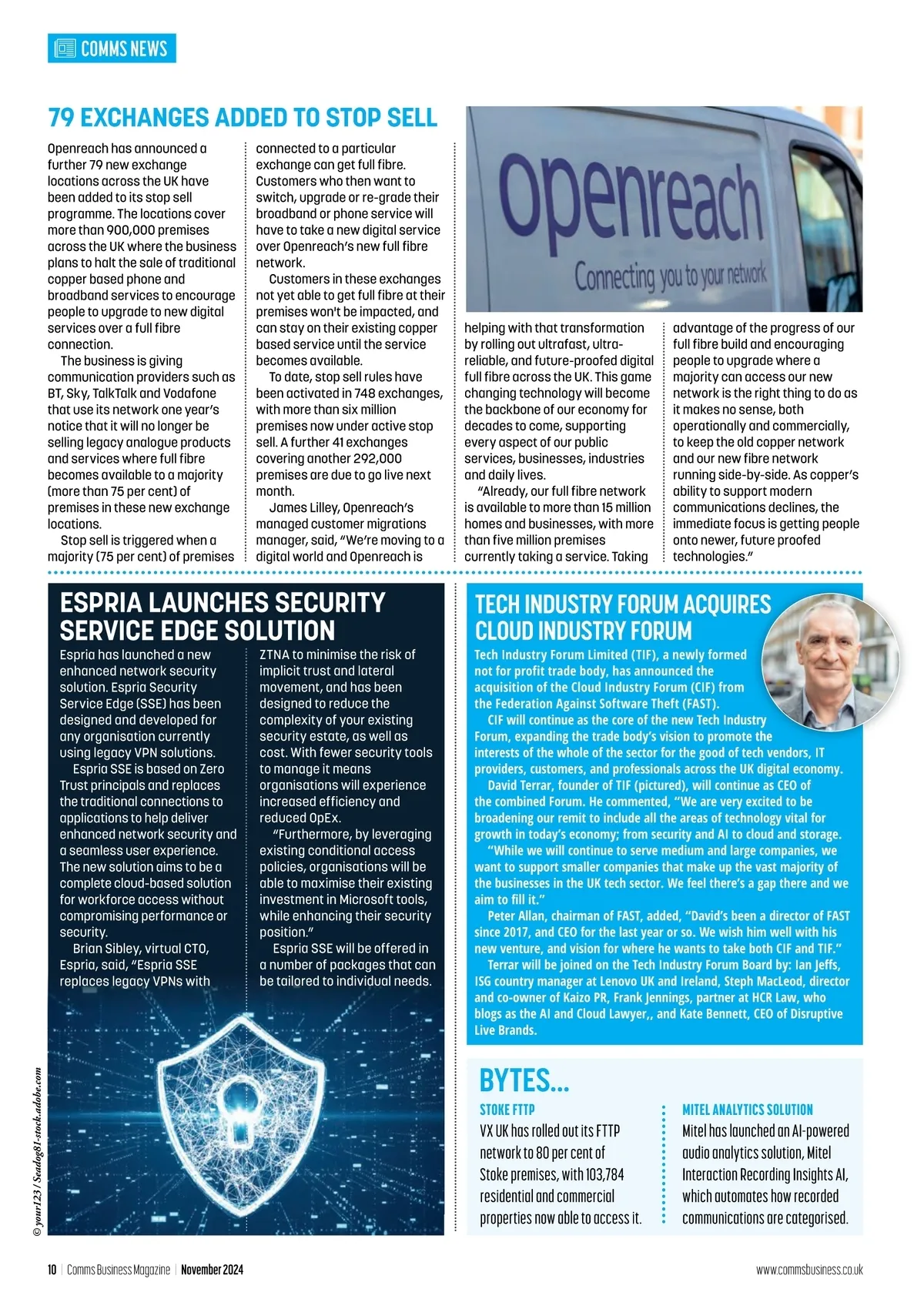 COMMS NEWS

79 EXCHANGES ADDED TO STOP SELL

Openreach has announced a further 79 new exchange locations across the UK have been added to its stop sell programme. The locations cover more than 900,000 premises across the UK where the business plans to halt the sale of traditional copper based phone and broadband services to encourage people to upgrade to new digital services over a full fibre connection.

The business is giving communication providers such as BT, Sky, TalkTalk and Vodafone that use its network one year's notice that it will no longer be selling legacy analogue products and services where full fibre becomes available to a majority (more than 75 per cent) of premises in these new exchange locations.

Stop sell is triggered when a majority (75 per cent) of premises connected to a particular exchange can get full fibre. Customers who then want to switch, upgrade or re-grade their broadband or phone service will have to take a new digital service over Openreach's new full fibre network.

Customers in these exchanges not yet able to get full fibre at their premises won't be impacted, and can stay on their existing copper based service until the service becomes available.

To date, stop sell rules have been activated in 748 exchanges, with more than six million premises now under active stop sell. A further 41 exchanges covering another 292,000 premises are due to go live next month.

James Lilley, Openreach's managed customer migrations manager, said, "We're moving to a digital world and Openreach is helping with that transformation by rolling out ultrafast, ultra-reliable, and future-proofed digital full fibre across the UK. This game changing technology will become the backbone of our economy for decades to come, supporting every aspect of our public services, businesses, industries and daily lives.

"Already, our full fibre network is available to more than 15 million homes and businesses, with more than five million premises currently taking a service. Taking advantage of the progress of our full fibre build and encouraging people to upgrade where a majority can access our new network is the right thing to do as it makes no sense, both operationally and commercially, to keep the old copper network and our new fibre network running side-by-side. As copper's ability to support modern communications declines, the immediate focus is getting people onto newer, future proofed technologies."

openreach
Connecting you to your network

ESPRIA LAUNCHES SECURITY SERVICE EDGE SOLUTION

Espria has launched a new enhanced network security solution. Espria Security Service Edge (SSE) has been designed and developed for any organisation currently using legacy VPN solutions.

Espria SSE is based on Zero Trust principals and replaces the traditional connections to applications to help deliver enhanced network security and a seamless user experience. The new solution aims to be a complete cloud-based solution for workforce access without compromising performance or security.

Brian Sibley, virtual CTO, Espria, said, "Espria SSE replaces legacy VPNs with ZTNA to minimise the risk of implicit trust and lateral movement, and has been designed to reduce the complexity of your existing security estate, as well as cost. With fewer security tools to manage it means organisations will experience increased efficiency and reduced OpEx.

"Furthermore, by leveraging existing conditional access policies, organisations will be able to maximise their existing investment in Microsoft tools, while enhancing their security position."

Espria SSE will be offered in a number of packages that can be tailored to individual needs.

© your123 | Seadog81-stock.adobe.com

TECH INDUSTRY FORUM ACQUIRES CLOUD INDUSTRY FORUM

Tech Industry Forum Limited (TIF), a newly formed not for profit trade body, has announced the acquisition of the Cloud Industry Forum (CIF) from the Federation Against Software Theft (FAST).

CIF will continue as the core of the new Tech Industry Forum, expanding the trade body's vision to promote the interests of the whole of the sector for the good of tech vendors, IT providers, customers, and professionals across the UK digital economy.

David Terrar, founder of TIF (pictured), will continue as CEO of the combined Forum. He commented, "We are very excited to be broadening our remit to include all the areas of technology vital for growth in today's economy; from security and AI to cloud and storage.

"While we will continue to serve medium and large companies, we want to support smaller companies that make up the vast majority of the businesses in the UK tech sector. We feel there's a gap there and we aim to fill it."

Peter Allan, chairman of FAST, added, "David's been a director of FAST since 2017, and CEO for the last year or so. We wish him well with his new venture, and vision for where he wants to take both CIF and TIF."

Terrar will be joined on the Tech Industry Forum Board by: Ian Jeffs, ISG country manager at Lenovo UK and Ireland, Steph MacLeod, director and co-owner of Kaizo PR, Frank Jennings, partner at HCR Law, who blogs as the AI and Cloud Lawyer,, and Kate Bennett, CEO of Disruptive Live Brands.

BYTES...

STOKE FTTP
VX UK has rolled out its FTTP network to 80 per cent of Stoke premises, with 103,784 residential and commercial properties now able to access it.

MITEL ANALYTICS SOLUTION
Mitel has launched an AI-powered audio analytics solution, Mitel Interaction Recording Insights AI, which automates how recorded communications are categorised.

10 | Comms Business Magazine | November 2024

www.commsbusiness.co.uk